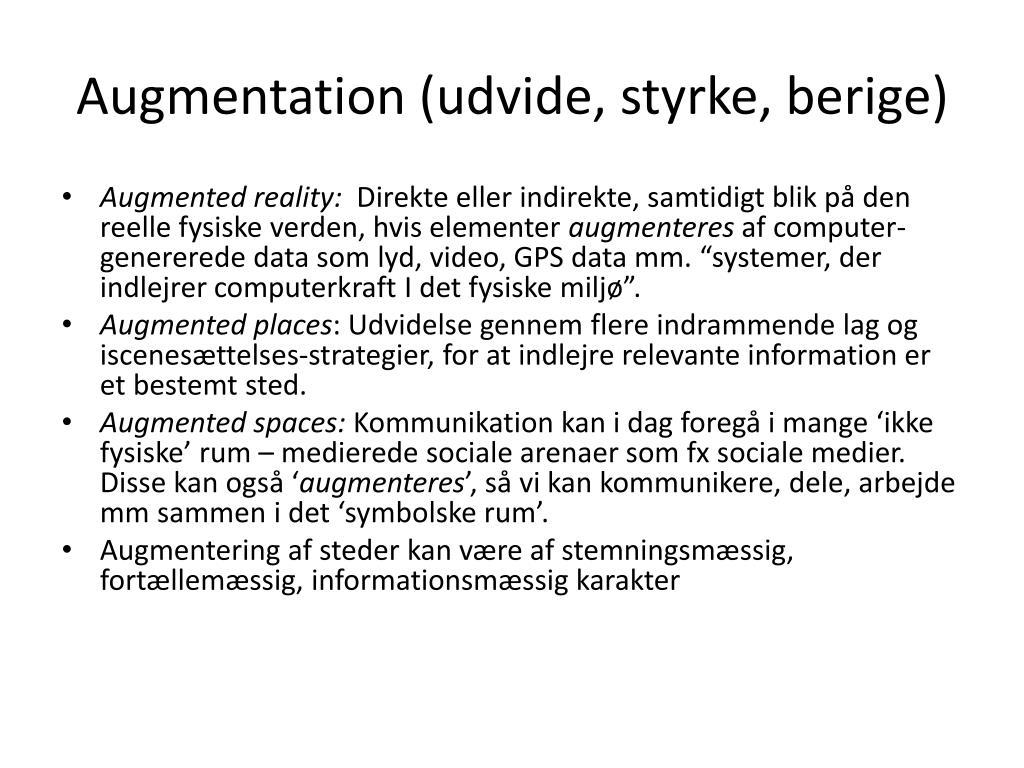 Augmentation (udvide, styrke, berige)

• Augmented reality: Direkte eller indirekte, samtidigt blik på den reelle fysiske verden, hvis elementer augmenteres af computer-genererede data som lyd, video, GPS data mm. "systemer, der indlejrer computerkraft I det fysiske miljø".
• Augmented places: Udvidelse gennem flere indrammende lag og iscenesættelses-strategier, for at indlejre relevante information er et bestemt sted.
• Augmented spaces: Kommunikation kan i dag foregå i mange 'ikke fysiske' rum – medierede sociale arenaer som fx sociale medier. Disse kan også 'augmenteres', så vi kan kommunikere, dele, arbejde mm sammen i det 'symbolske rum'.
• Augmentering af steder kan være af stemningsmæssig, fortællemæssig, informationsmæssig karakter